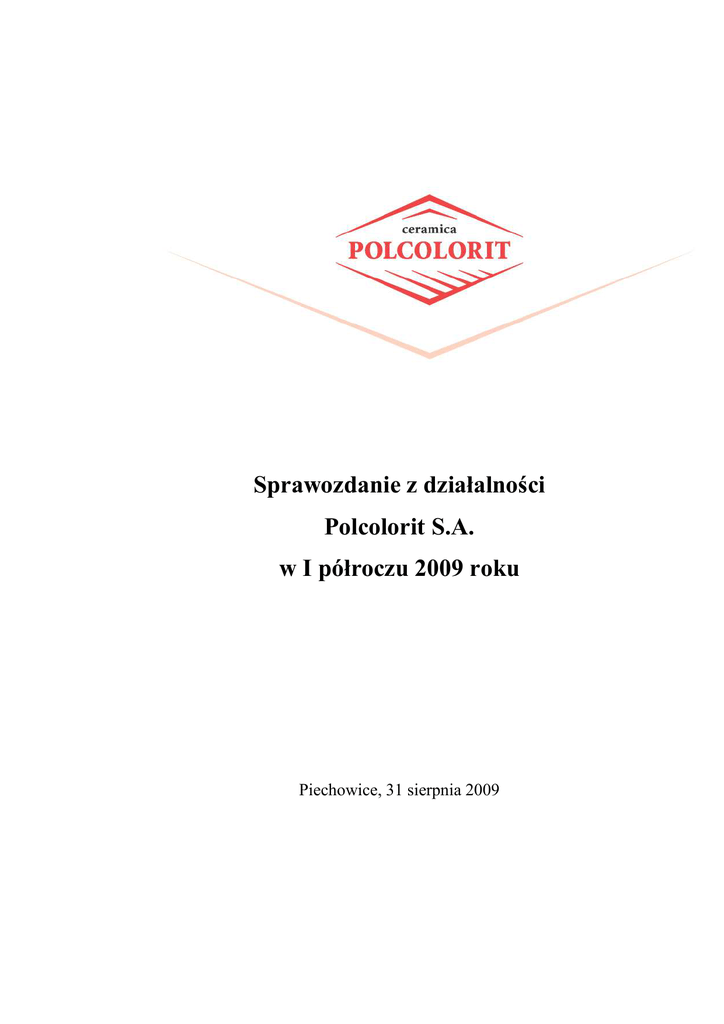 ceramica
POLCOLORIT

Sprawozdanie z działalności
Polcolorit S.A.
w I półroczu 2009 roku

Piechowice, 31 sierpnia 2009